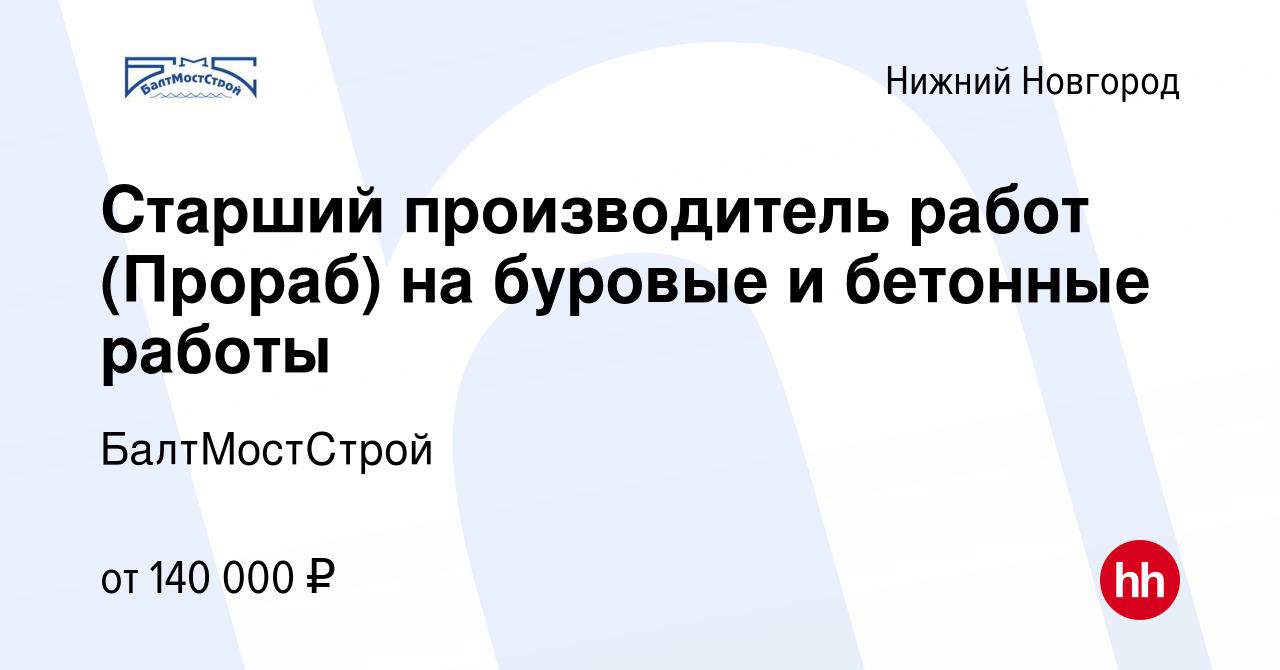 БалтМостСтрой

Нижний Новгород

Старший производитель работ (Прораб) на буровые и бетонные работы

БалтМостСтрой

от 140 000 ₽

hh